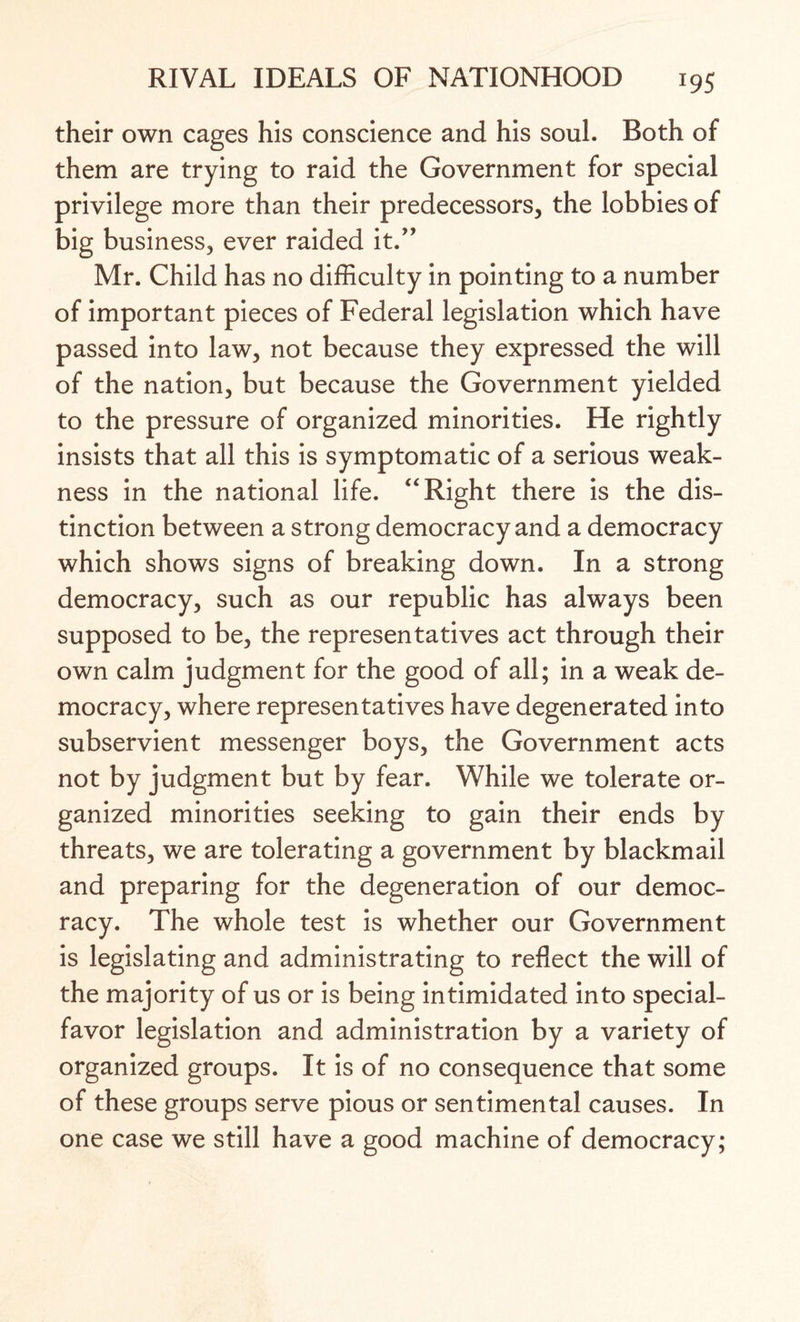 RIVAL IDEALS OF NATIONHOOD 195

their own cages his conscience and his soul. Both of them are trying to raid the Government for special privilege more than their predecessors, the lobbies of big business, ever raided it."

Mr. Child has no difficulty in pointing to a number of important pieces of Federal legislation which have passed into law, not because they expressed the will of the nation, but because the Government yielded to the pressure of organized minorities. He rightly insists that all this is symptomatic of a serious weakness in the national life. "Right there is the distinction between a strong democracy and a democracy which shows signs of breaking down. In a strong democracy, such as our republic has always been supposed to be, the representatives act through their own calm judgment for the good of all; in a weak democracy, where representatives have degenerated into subservient messenger boys, the Government acts not by judgment but by fear. While we tolerate organized minorities seeking to gain their ends by threats, we are tolerating a government by blackmail and preparing for the degeneration of our democracy. The whole test is whether our Government is legislating and administrating to reflect the will of the majority of us or is being intimidated into special-favor legislation and administration by a variety of organized groups. It is of no consequence that some of these groups serve pious or sentimental causes. In one case we still have a good machine of democracy;